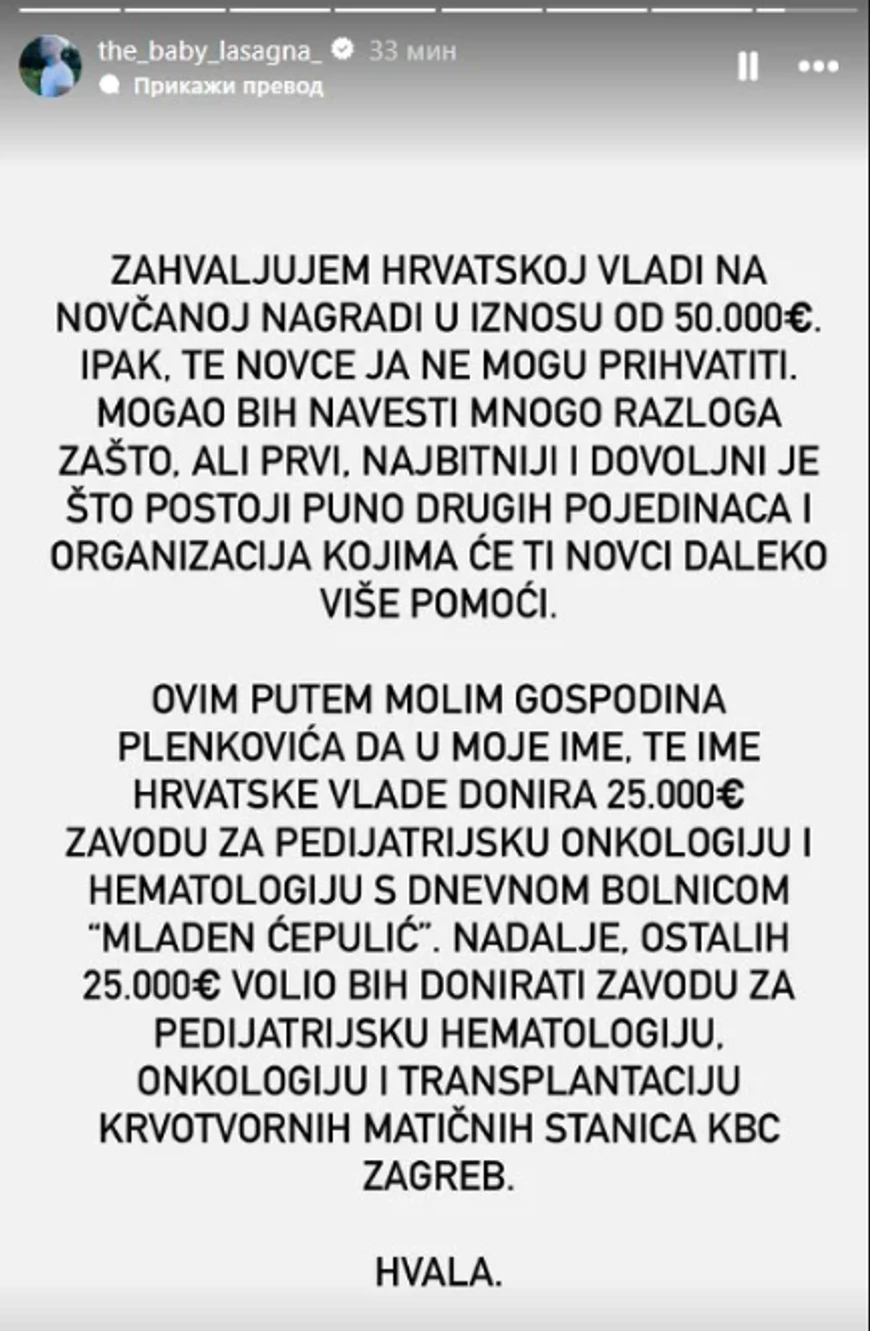 the_baby_lasagna_ 33 мин
Прикажи превод

ZAHVALJUJEM HRVATSKOJ VLADI NA NOVČANOJ NAGRADI U IZNOSU OD 50.000€. IPAK, TE NOVCE JA NE MOGU PRIHVATITI. MOGAO BIH NAVESTI MNOGO RAZLOGA ZAŠTO, ALI PRVI, NAJBITNIJI I DOVOLJNI JE ŠTO POSTOJI PUNO DRUGIH POJEDINACA I ORGANIZACIJA KOJIMA ĆE TI NOVCI DALEKO VIŠE POMOĆI.

OVIM PUTEM MOLIM GOSPODINA PLENKOVIĆA DA U MOJE IME, TE IME HRVATSKE VLADE DONIRA 25.000€ ZAVODU ZA PEDIJATRIJSKU ONKOLOGIJU I HEMATOLOGIJU S DNEVNOM BOLNICOM "MLADEN ĆEPULIĆ". NADALJE, OSTALIH 25.000€ VOLIO BIH DONIRATI ZAVODU ZA PEDIJATRIJSKU HEMATOLOGIJU, ONKOLOGIJU I TRANSPLANTACIJU KRVOTVORNIH MATIČNIH STANICA KBC ZAGREB.

HVALA.